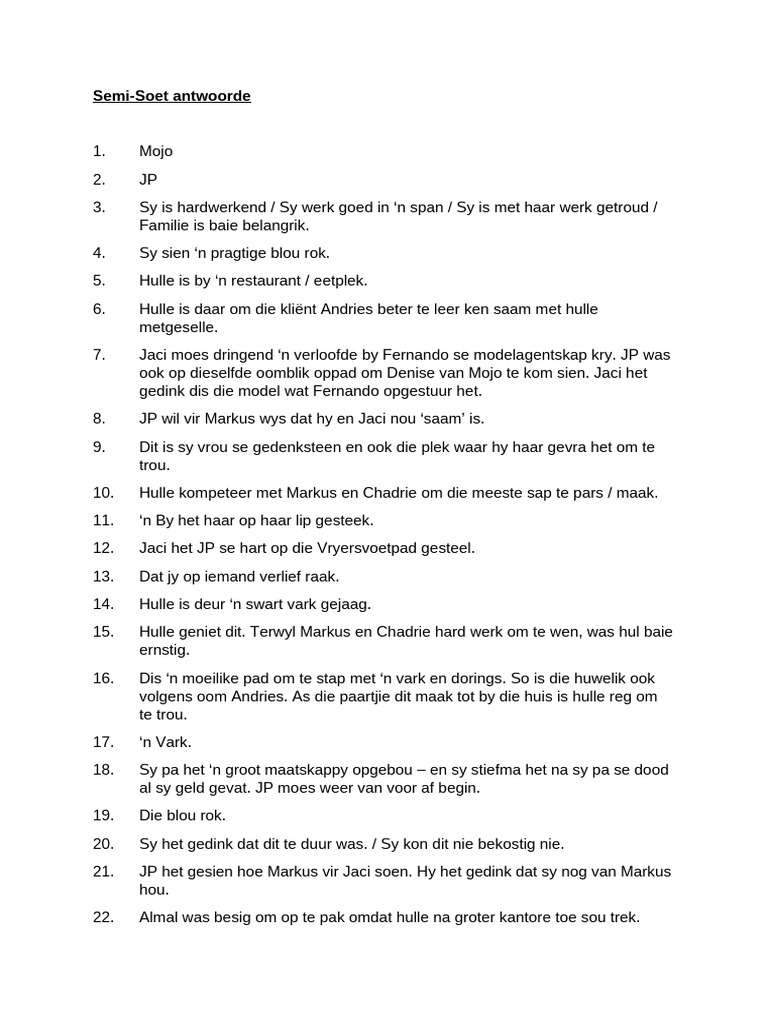 Semi-Soet antwoorde

1. Mojo

2. JP

3. Sy is hardwerkend / Sy werk goed in ‘n span / Sy is met haar werk getroud / Familie is baie belangrik.

4. Sy sien ‘n pragtige blou rok.

5. Hulle is by ‘n restaurant / eetplek.

6. Hulle is daar om die kliënt Andries beter te leer ken saam met hulle metgeselle.

7. Jaci moes dringend ‘n verloofde by Fernando se modelagentskap kry. JP was ook op dieselfde oomblik oppad om Denise van Mojo te kom sien. Jaci het gedink dis die model wat Fernando opgestuur het.

8. JP wil vir Markus wys dat hy en Jaci nou ‘saam’ is.

9. Dit is sy vrou se gedenksteen en ook die plek waar hy haar gevra het om te trou.

10. Hulle kompeteer met Markus en Chadrie om die meeste sap te pars / maak.

11. ‘n By het haar op haar lip gesteek.

12. Jaci het JP se hart op die Vryersvoetpad gesteel.

13. Dat jy op iemand verlief raak.

14. Hulle is deur ‘n swart vark gejaag.

15. Hulle geniet dit. Terwyl Markus en Chadrie hard werk om te wen, was hul baie ernstig.

16. Dis ‘n moeilike pad om te stap met ‘n vark en dorings. So is die huwelik ook volgens oom Andries. As die paartjie dit maak tot by die huis is hulle reg om te trou.

17. ‘n Vark.

18. Sy pa het ‘n groot maatskappy opgebou – en sy stiefma het na sy pa se dood al sy geld gevat. JP moes weer van voor af begin.

19. Die blou rok.

20. Sy het gedink dat dit te duur was. / Sy kon dit nie bekostig nie.

21. JP het gesien hoe Markus vir Jaci soen. Hy het gedink dat sy nog van Markus hou.

22. Almal was besig om op te pak omdat hulle na groter kantore toe sou trek.